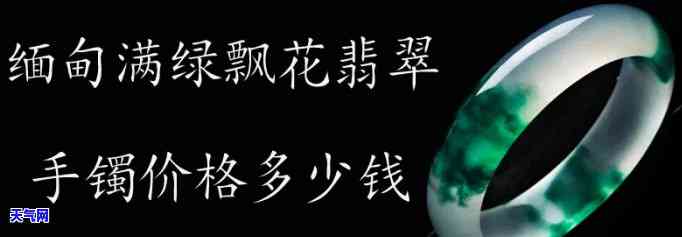 缅甸满绿飘花翡翠

手镯价格多少钱

天气网